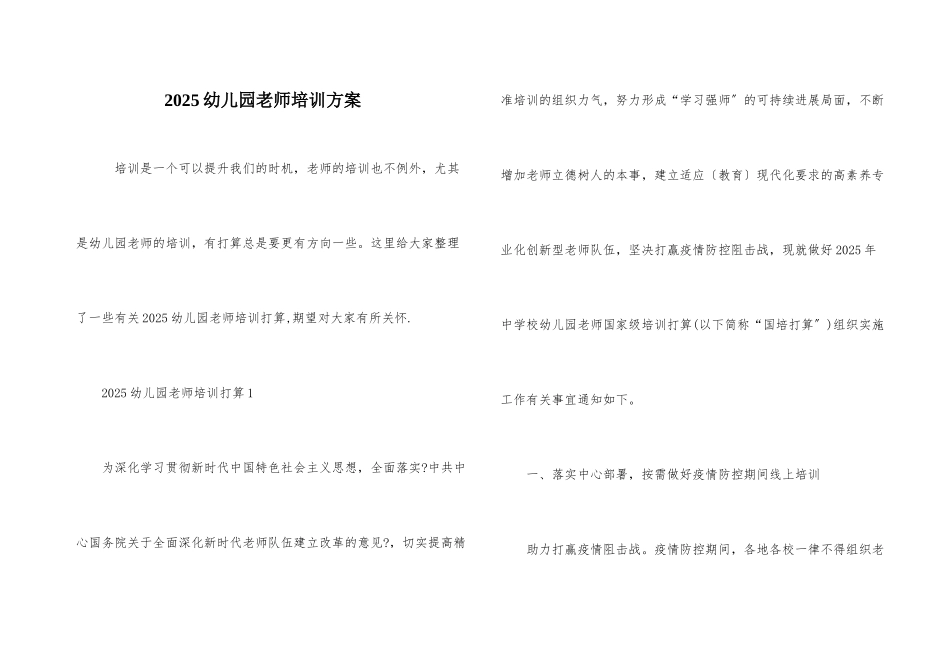 2025幼儿园老师培训方案

培训是一个可以提升我们的时机，老师的培训也不例外，尤其是幼儿园老师的培训，有打算总是要更有方向一些。这里给大家整理了一些有关2025幼儿园老师培训打算,期望对大家有所关怀.

2025幼儿园老师培训打算1

为深化学习贯彻新时代中国特色社会主义思想，全面落实?中共中心国务院关于全面深化新时代老师队伍建立改革的意见?，切实提高精准培训的组织力气，努力形成“学习强师”的可持续进展局面，不断增加老师立德树人的本事，建立适应〔教育〕现代化要求的高素养专业化创新型老师队伍，坚决打赢疫情防控阻击战，现就做好2025年中学校幼儿园老师国家级培训打算(以下简称“国培打算”)组织实施工作有关事宜通知如下。

一、落实中心部署，按需做好疫情防控期间线上培训

助力打赢疫情阻击战。疫情防控期间，各地各校一律不得组织老